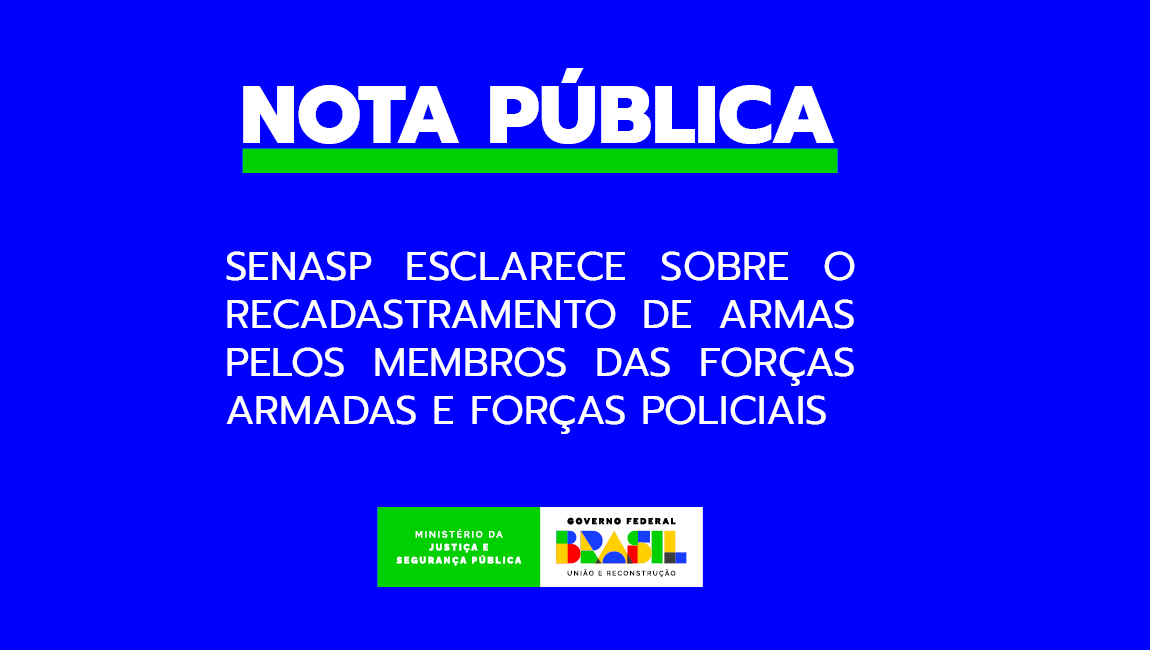 NOTA PÚBLICA

SENASP ESCLARECE SOBRE O RECADASTRAMENTO DE ARMAS PELOS MEMBROS DAS FORÇAS ARMADAS E FORÇAS POLICIAIS

MINISTÉRIO DA JUSTIÇA E SEGURANÇA PÚBLICA

GOVERNO FEDERAL
BRASIL
UNIÃO E RECONSTRUÇÃO